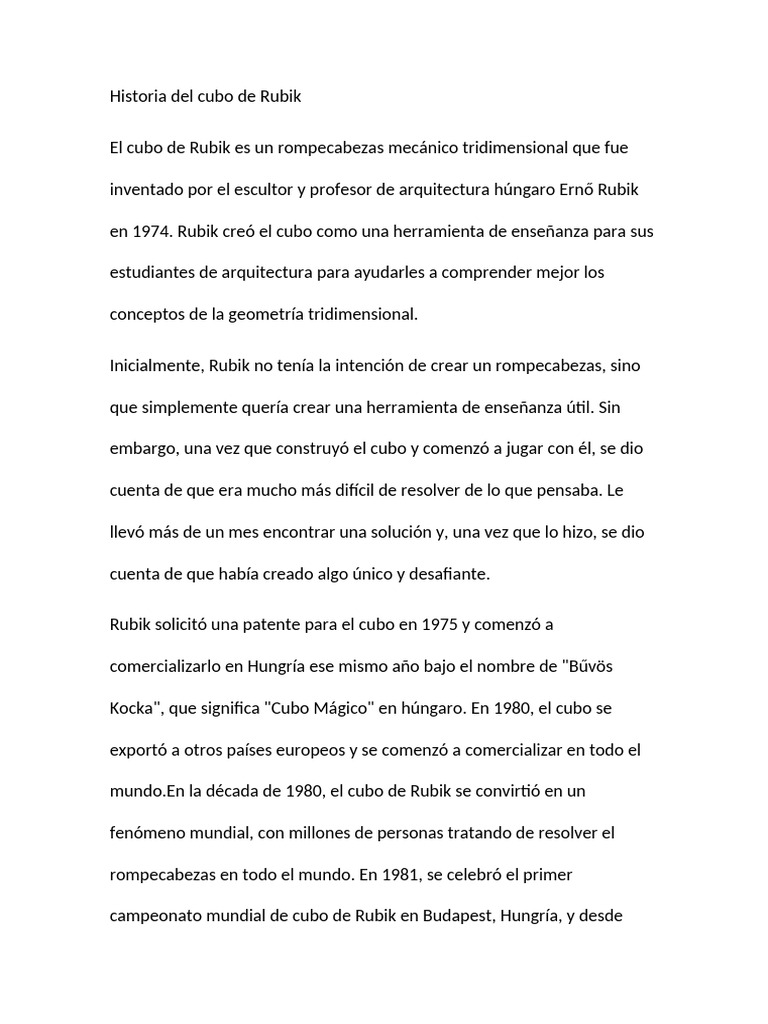 Historia del cubo de Rubik

El cubo de Rubik es un rompecabezas mecánico tridimensional que fue inventado por el escultor y profesor de arquitectura húngaro Ernő Rubik en 1974. Rubik creó el cubo como una herramienta de enseñanza para sus estudiantes de arquitectura para ayudarles a comprender mejor los conceptos de la geometría tridimensional.

Inicialmente, Rubik no tenía la intención de crear un rompecabezas, sino que simplemente quería crear una herramienta de enseñanza útil. Sin embargo, una vez que construyó el cubo y comenzó a jugar con él, se dio cuenta de que era mucho más difícil de resolver de lo que pensaba. Le llevó más de un mes encontrar una solución y, una vez que lo hizo, se dio cuenta de que había creado algo único y desafiante.

Rubik solicitó una patente para el cubo en 1975 y comenzó a comercializarlo en Hungría ese mismo año bajo el nombre de "Bűvös Kocka", que significa "Cubo Mágico" en húngaro. En 1980, el cubo se exportó a otros países europeos y se comenzó a comercializar en todo el mundo.En la década de 1980, el cubo de Rubik se convirtió en un fenómeno mundial, con millones de personas tratando de resolver el rompecabezas en todo el mundo. En 1981, se celebró el primer campeonato mundial de cubo de Rubik en Budapest, Hungría, y desde